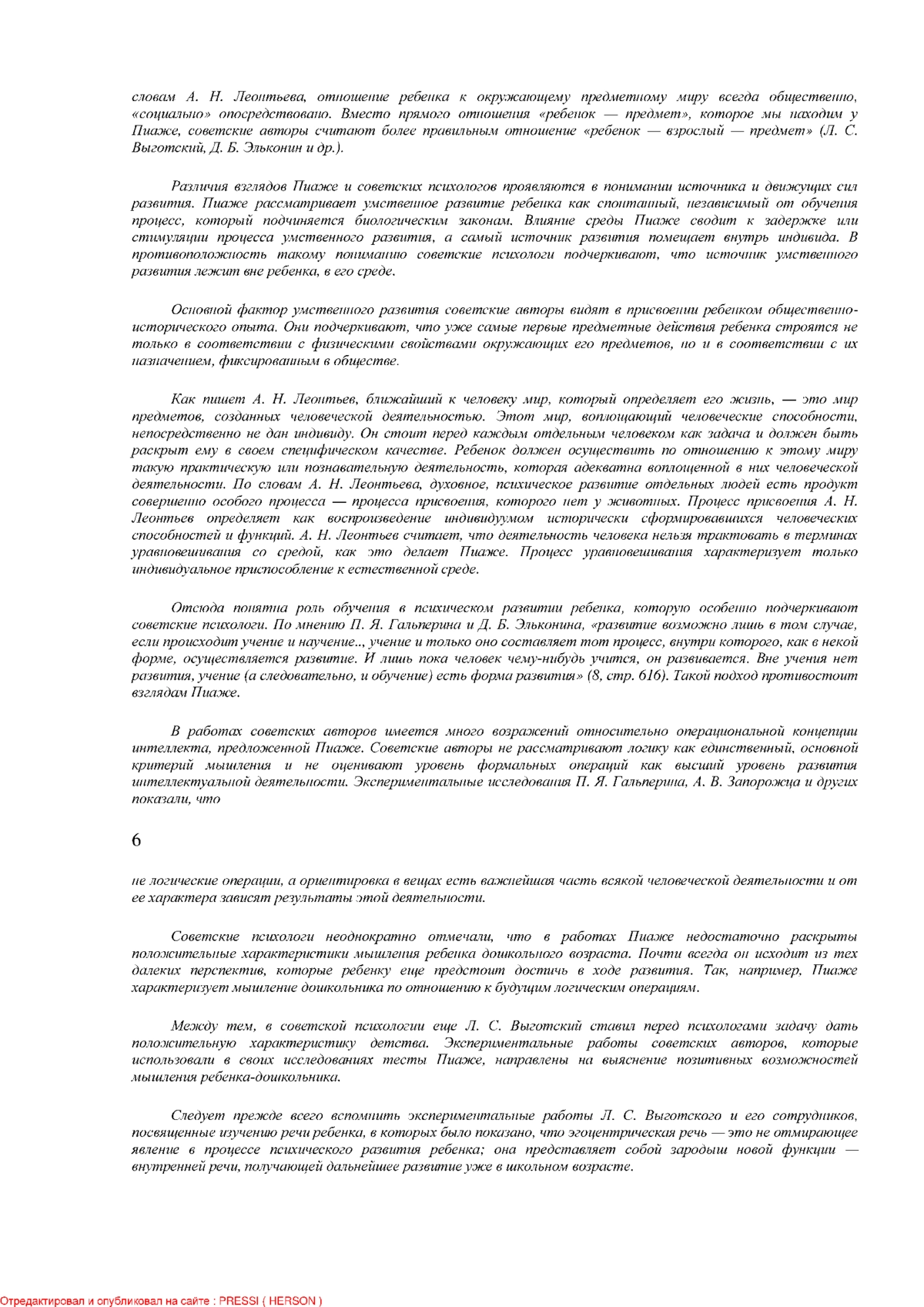 словам А. Н. Леонтьева, отношение ребенка к окружающему предметному миру всегда общественно, «социально» опосредствовано. Вместо прямого отношения «ребенок — предмет», которое мы находим у Пиаже, советские авторы считают более правильным отношение «ребенок — взрослый — предмет» (Л. С. Выготский, Д. Б. Эльконин и др.).

Различия взглядов Пиаже и советских психологов проявляются в понимании источника и движущих сил развития. Пиаже рассматривает умственное развитие ребенка как спонтанный, независимый от обучения процесс, который подчиняется биологическим законам. Влияние среды Пиаже сводит к задержке или стимуляции процесса умственного развития, а самый источник развития помещает внутрь индивида. В противоположность такому пониманию советские психологи подчеркивают, что источник умственного развития лежит вне ребенка, в его среде.

Основной фактор умственного развития советские авторы видят в присвоении ребенком общественно-исторического опыта. Они подчеркивают, что уже самые первые предметные действия ребенка строятся не только в соответствии с физическими свойствами окружающих его предметов, но и в соответствии с их назначением, фиксированным в обществе.

Как пишет А. Н. Леонтьев, ближайший к человеку мир, который определяет его жизнь, — это мир предметов, созданных человеческой деятельностью. Этот мир, воплощающий человеческие способности, непосредственно не дан индивиду. Он стоит перед каждым отдельным человеком как задача и должен быть раскрыт ему в своем специфическом качестве. Ребенок должен осуществить по отношению к этому миру такую практическую или познавательную деятельность, которая адекватна воплощенной в них человеческой деятельности. По словам А. Н. Леонтьева, духовное, психическое развитие отдельных людей есть продукт совершенно особого процесса — процесса присвоения, которого нет у животных. Процесс присвоения А. Н. Леонтьев определяет как воспроизведение индивидуумом исторически сформировавшихся человеческих способностей и функций. А. Н. Леонтьев считает, что деятельность человека нельзя трактовать в терминах уравновешивания со средой, как это делает Пиаже. Процесс уравновешивания характеризует только индивидуальное приспособление к естественной среде.

Отсюда понятна роль обучения в психическом развитии ребенка, которую особенно подчеркивают советские психологи. По мнению П. Я. Гальперина и Д. Б. Эльконина, «развитие возможно лишь в том случае, если происходит учение и научение.., учение и только оно составляет тот процесс, внутри которого, как в некой форме, осуществляется развитие. И лишь пока человек чему-нибудь учится, он развивается. Вне учения нет развития, учение (а следовательно, и обучение) есть форма развития» (8, стр. 616). Такой подход противостоит взглядам Пиаже.

В работах советских авторов имеется много возражений относительно операциональной концепции интеллекта, предложенной Пиаже. Советские авторы не рассматривают логику как единственный, основной критерий мышления и не оценивают уровень формальных операций как высший уровень развития интеллектуальной деятельности. Экспериментальные исследования П. Я. Гальперина, А. В. Запорожца и других показали, что

6

не логические операции, а ориентировка в вещах есть важнейшая часть всякой человеческой деятельности и от ее характера зависят результаты этой деятельности.

Советские психологи неоднократно отмечали, что в работах Пиаже недостаточно раскрыты положительные характеристики мышления ребенка дошкольного возраста. Почти всегда он исходит из тех далеких перспектив, которые ребенку еще предстоит достичь в ходе развития. Так, например, Пиаже характеризует мышление дошкольника по отношению к будущим логическим операциям.

Между тем, в советской психологии еще Л. С. Выготский ставил перед психологами задачу дать положительную характеристику детства. Экспериментальные работы советских авторов, которые использовали в своих исследованиях тесты Пиаже, направлены на выяснение позитивных возможностей мышления ребенка-дошкольника.

Следует прежде всего вспомнить экспериментальные работы Л. С. Выготского и его сотрудников, посвященные изучению речи ребенка, в которых было показано, что эгоцентрическая речь — это не отмирающее явление в процессе психического развития ребенка; она представляет собой зародыш новой функции — внутренней речи, получающей дальнейшее развитие уже в школьном возрасте.

Отредактировал и опубликовал на сайте : PRESSI ( HERSON )